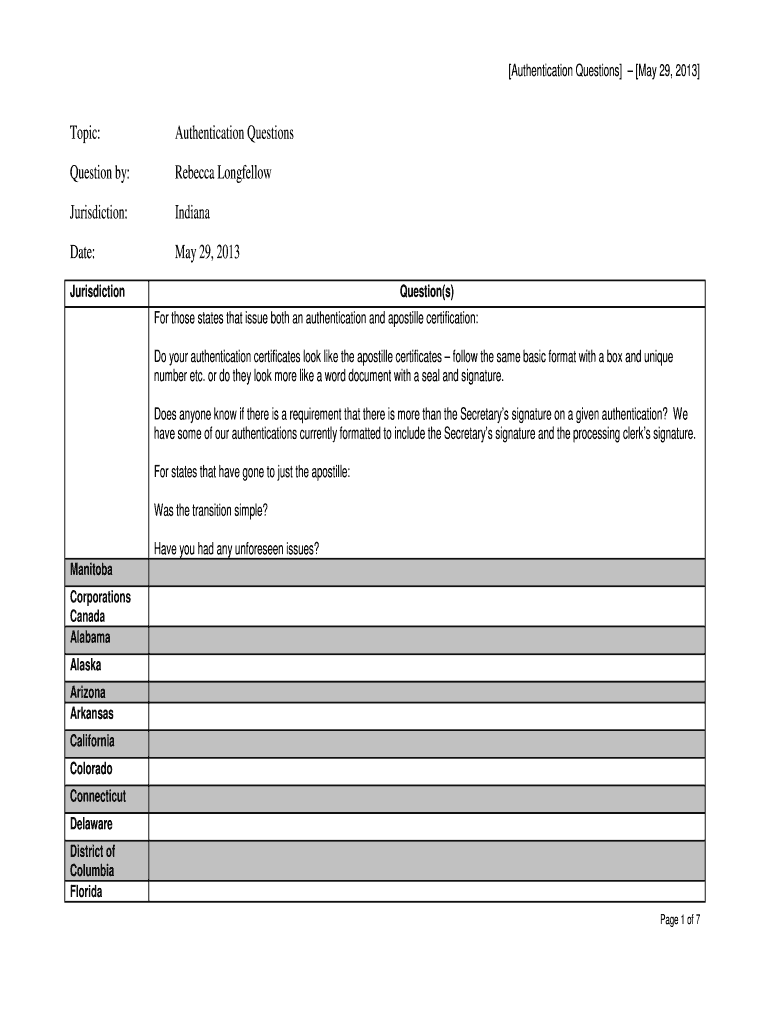 [Authentication Questions] – [May 29, 2013]

Topic: Authentication Questions

Question by: Rebecca Longfellow

Jurisdiction: Indiana

Date: May 29, 2013

| Jurisdiction | Question(s) |
|---|---|
| | For those states that issue both an authentication and apostille certification:<br><br>Do your authentication certificates look like the apostille certificates – follow the same basic format with a box and unique number etc. or do they look more like a word document with a seal and signature.<br><br>Does anyone know if there is a requirement that there is more than the Secretary's signature on a given authentication? We have some of our authentications currently formatted to include the Secretary's signature and the processing clerk's signature.<br><br>For states that have gone to just the apostille:<br><br>Was the transition simple?<br><br>Have you had any unforeseen issues? |
| Manitoba | |
| Corporations Canada | |
| Alabama | |
| Alaska | |
| Arizona | |
| Arkansas | |
| California | |
| Colorado | |
| Connecticut | |
| Delaware | |
| District of Columbia | |
| Florida | |

Page 1 of 7